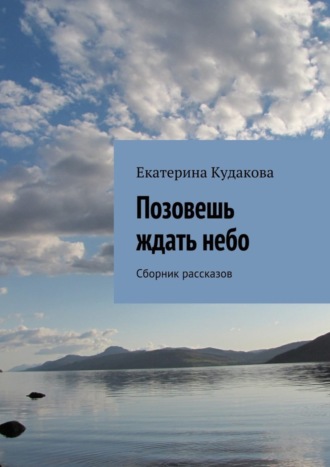 Екатерина Кудакова

Позовешь ждать небо

Сборник рассказов